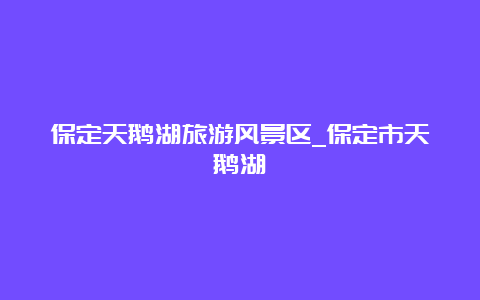 保定天鹅湖旅游风景区_保定市天鹅湖